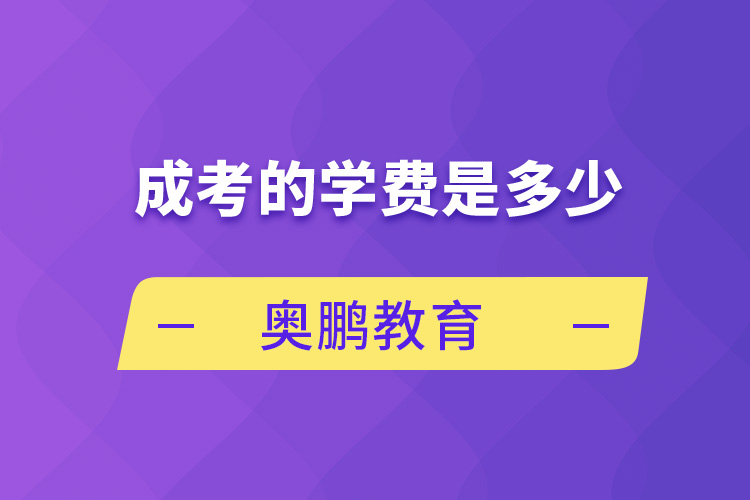 成考的学费是多少

— 奥鹏教育 —